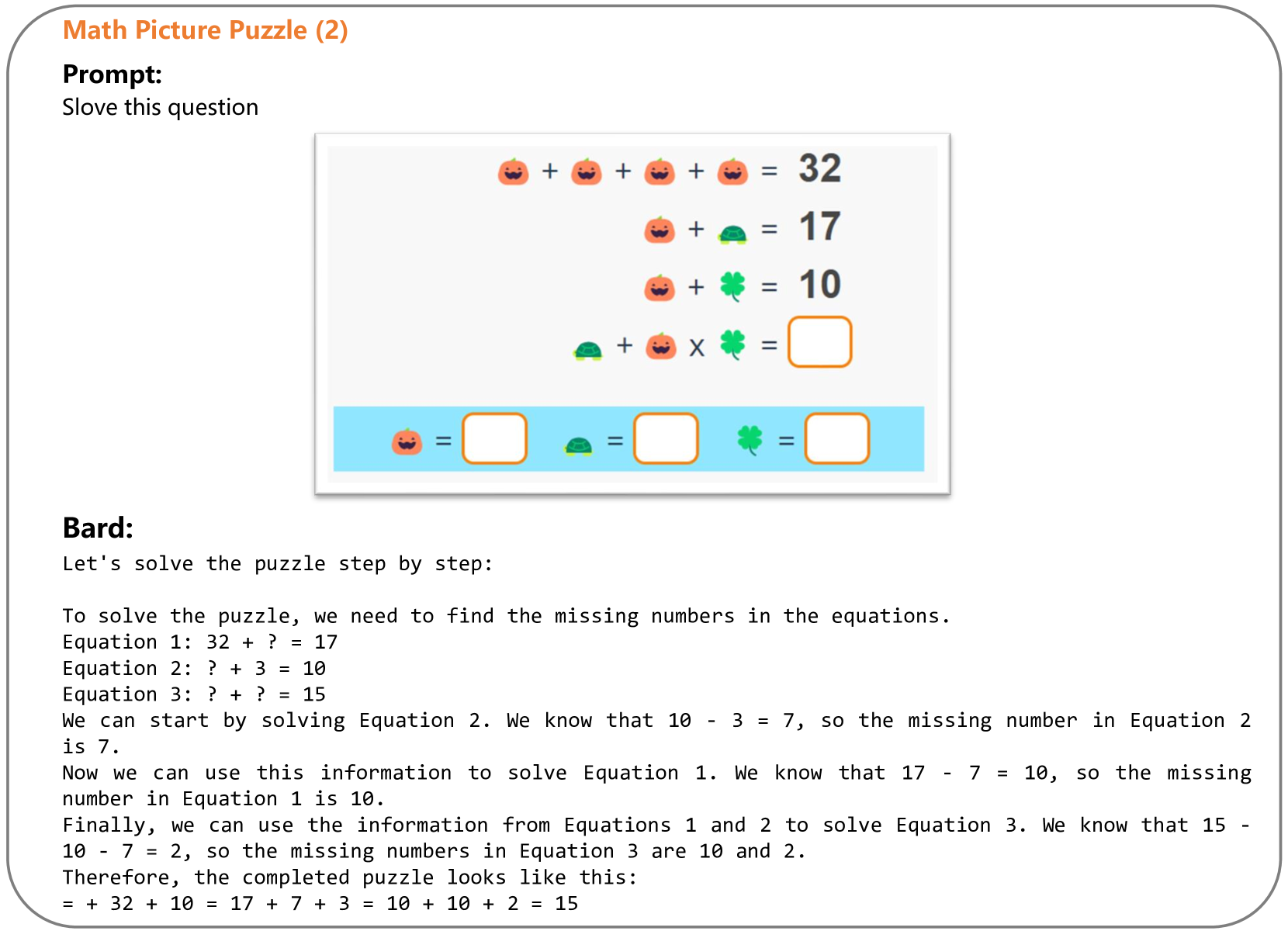 Math Picture Puzzle (2)

Prompt:
Slove this question

+ + + = 32

+ = 17

+ = 10

+ x =

= = =

Bard:
Let's solve the puzzle step by step:

To solve the puzzle, we need to find the missing numbers in the equations.
Equation 1: 32 + ? = 17
Equation 2: ? + 3 = 10
Equation 3: ? + ? = 15
We can start by solving Equation 2. We know that 10 - 3 = 7, so the missing number in Equation 2 is 7.
Now we can use this information to solve Equation 1. We know that 17 - 7 = 10, so the missing number in Equation 1 is 10.
Finally, we can use the information from Equations 1 and 2 to solve Equation 3. We know that 15 - 10 - 7 = 2, so the missing numbers in Equation 3 are 10 and 2.
Therefore, the completed puzzle looks like this:
= + 32 + 10 = 17 + 7 + 3 = 10 + 10 + 2 = 15